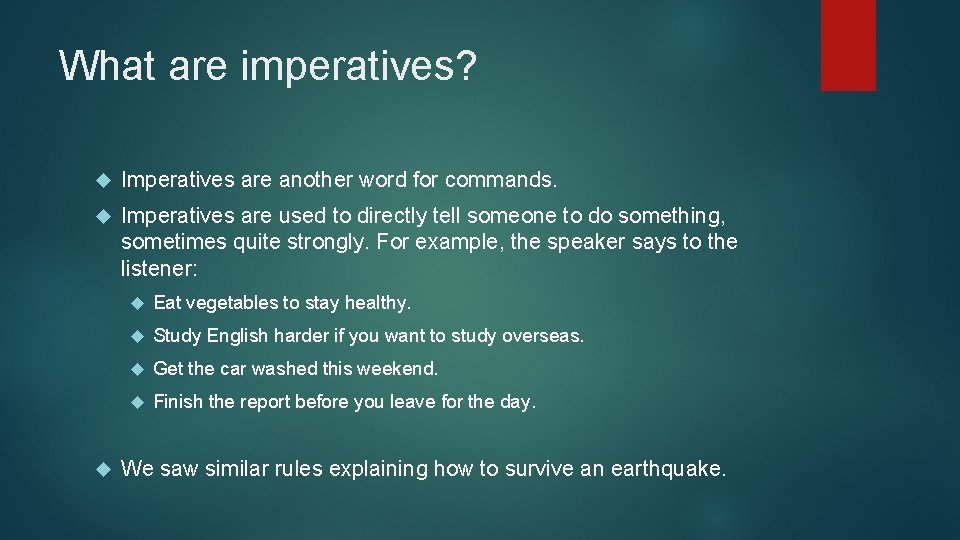 What are imperatives?

Imperatives are another word for commands.

Imperatives are used to directly tell someone to do something, sometimes quite strongly. For example, the speaker says to the listener:

Eat vegetables to stay healthy.

Study English harder if you want to study overseas.

Get the car washed this weekend.

Finish the report before you leave for the day.

We saw similar rules explaining how to survive an earthquake.